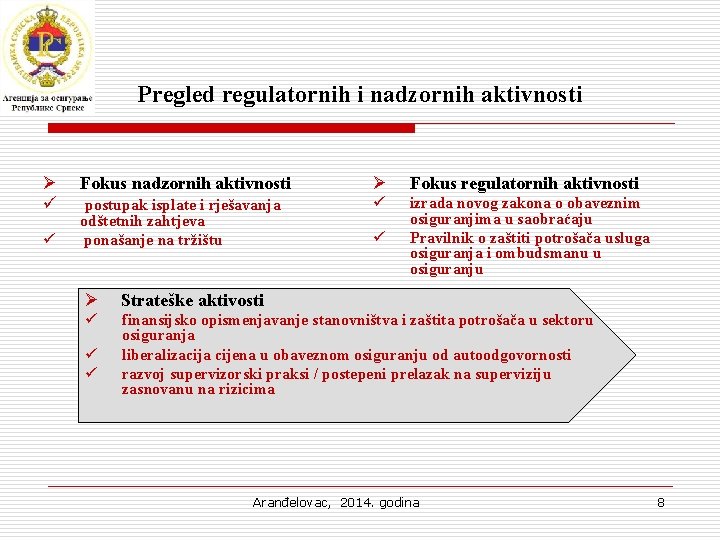 РЕПУБЛИКА СРПСКА

Агенција за осигурање Републике Српске

Pregled regulatornih i nadzornih aktivnosti

➢ Fokus nadzornih aktivnosti
✓ postupak isplate i rješavanja odštetnih zahtjeva
✓ ponašanje na tržištu

➢ Fokus regulatornih aktivnosti
✓ izrada novog zakona o obaveznim osiguranjima u saobraćaju
✓ Pravilnik o zaštiti potrošača usluga osiguranja i ombudsmanu u osiguranju

➢ Strateške aktivosti
✓ finansijsko opismenjavanje stanovništva i zaštita potrošača u sektoru osiguranja
✓ liberalizacija cijena u obaveznom osiguranju od autoodgovornosti
✓ razvoj supervizorski praksi / postepeni prelazak na superviziju zasnovanu na rizicima

Aranđelovac, 2014. godina

8